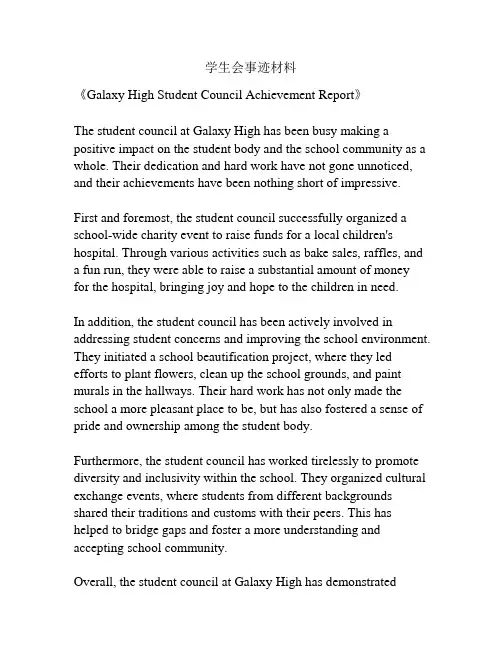 学生会事迹材料

《Galaxy High Student Council Achievement Report》

The student council at Galaxy High has been busy making a positive impact on the student body and the school community as a whole. Their dedication and hard work have not gone unnoticed, and their achievements have been nothing short of impressive.

First and foremost, the student council successfully organized a school-wide charity event to raise funds for a local children's hospital. Through various activities such as bake sales, raffles, and a fun run, they were able to raise a substantial amount of money for the hospital, bringing joy and hope to the children in need.

In addition, the student council has been actively involved in addressing student concerns and improving the school environment. They initiated a school beautification project, where they led efforts to plant flowers, clean up the school grounds, and paint murals in the hallways. Their hard work has not only made the school a more pleasant place to be, but has also fostered a sense of pride and ownership among the student body.

Furthermore, the student council has worked tirelessly to promote diversity and inclusivity within the school. They organized cultural exchange events, where students from different backgrounds shared their traditions and customs with their peers. This has helped to bridge gaps and foster a more understanding and accepting school community.

Overall, the student council at Galaxy High has demonstrated